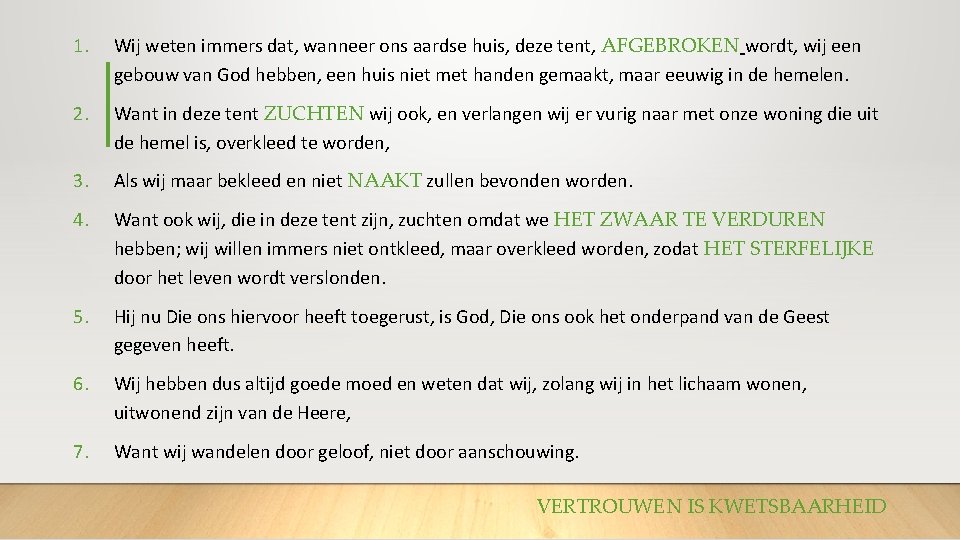 1. Wij weten immers dat, wanneer ons aardse huis, deze tent, AFGEBROKEN wordt, wij een gebouw van God hebben, een huis niet met handen gemaakt, maar eeuwig in de hemelen.

2. Want in deze tent ZUCHTEN wij ook, en verlangen wij er vurig naar met onze woning die uit de hemel is, overkleed te worden,

3. Als wij maar bekleed en niet NAAKT zullen bevonden worden.

4. Want ook wij, die in deze tent zijn, zuchten omdat we HET ZWAAR TE VERDUREN hebben; wij willen immers niet ontkleed, maar overkleed worden, zodat HET STERFELIJKE door het leven wordt verslonden.

5. Hij nu Die ons hiervoor heeft toegerust, is God, Die ons ook het onderpand van de Geest gegeven heeft.

6. Wij hebben dus altijd goede moed en weten dat wij, zolang wij in het lichaam wonen, uitwonend zijn van de Heere,

7. Want wij wandelen door geloof, niet door aanschouwing.

VERTROUWEN IS KWETSBAARHEID